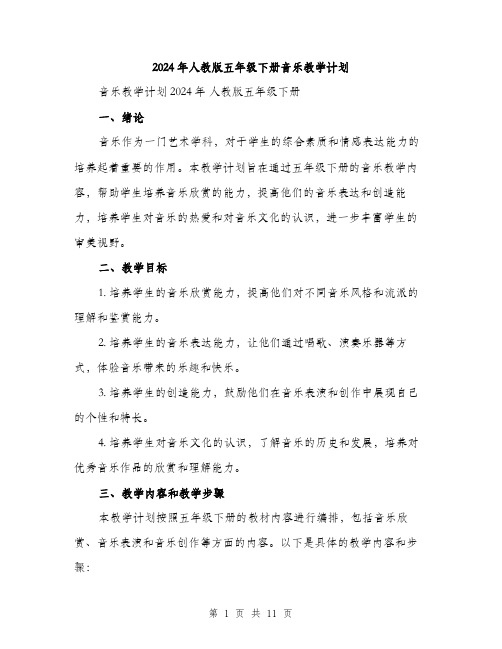 2024年人教版五年级下册音乐教学计划

音乐教学计划2024年 人教版五年级下册

一、绪论

音乐作为一门艺术学科，对于学生的综合素质和情感表达能力的培养起着重要的作用。本教学计划旨在通过五年级下册的音乐教学内容，帮助学生培养音乐欣赏的能力，提高他们的音乐表达和创造能力，培养学生对音乐的热爱和对音乐文化的认识，进一步丰富学生的审美视野。

二、教学目标

1. 培养学生的音乐欣赏能力，提高他们对不同音乐风格和流派的理解和鉴赏能力。

2. 培养学生的音乐表达能力，让他们通过唱歌、演奏乐器等方式，体验音乐带来的乐趣和快乐。

3. 培养学生的创造能力，鼓励他们在音乐表演和创作中展现自己的个性和特长。

4. 培养学生对音乐文化的认识，了解音乐的历史和发展，培养对优秀音乐作品的欣赏和理解能力。

三、教学内容和教学步骤

本教学计划按照五年级下册的教材内容进行编排，包括音乐欣赏、音乐表演和音乐创作等方面的内容。以下是具体的教学内容和步骤：

第 1 页 共 11 页